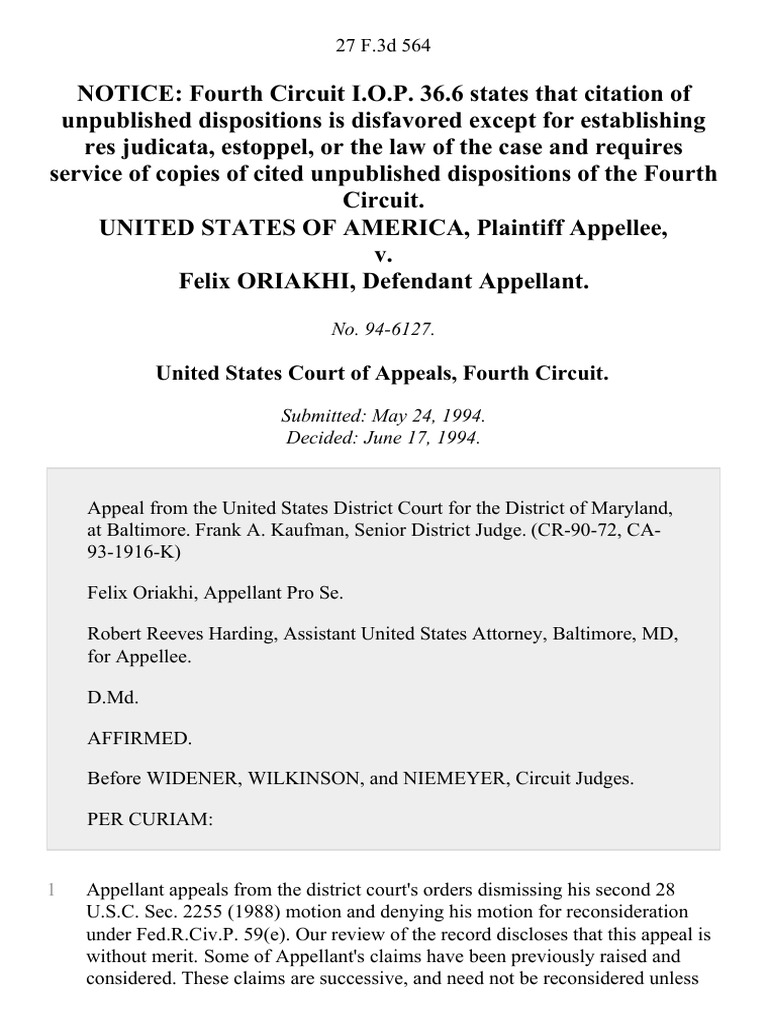 27 F.3d 564

NOTICE: Fourth Circuit I.O.P. 36.6 states that citation of unpublished dispositions is disfavored except for establishing res judicata, estoppel, or the law of the case and requires service of copies of cited unpublished dispositions of the Fourth Circuit.
UNITED STATES OF AMERICA, Plaintiff Appellee,
v.
Felix ORIAKHI, Defendant Appellant.

No. 94-6127.

United States Court of Appeals, Fourth Circuit.

Submitted: May 24, 1994.
Decided: June 17, 1994.

Appeal from the United States District Court for the District of Maryland, at Baltimore. Frank A. Kaufman, Senior District Judge. (CR-90-72, CA-93-1916-K)

Felix Oriakhi, Appellant Pro Se.

Robert Reeves Harding, Assistant United States Attorney, Baltimore, MD, for Appellee.

D.Md.

AFFIRMED.

Before WIDENER, WILKINSON, and NIEMEYER, Circuit Judges.

PER CURIAM:

1 Appellant appeals from the district court's orders dismissing his second 28 U.S.C. Sec. 2255 (1988) motion and denying his motion for reconsideration under Fed.R.Civ.P. 59(e). Our review of the record discloses that this appeal is without merit. Some of Appellant's claims have been previously raised and considered. These claims are successive, and need not be reconsidered unless